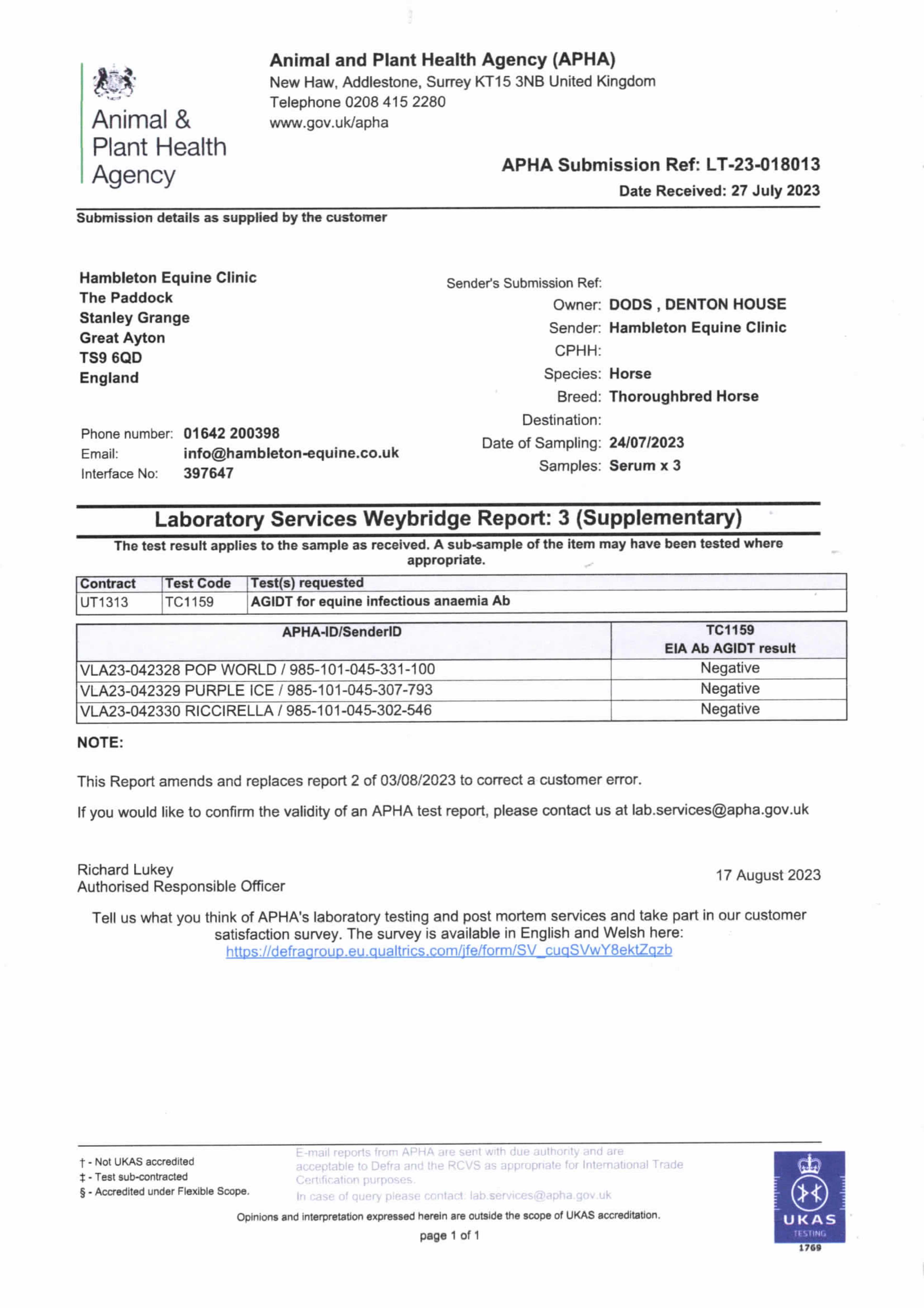 Animal & Plant Health Agency

Animal and Plant Health Agency (APHA)
New Haw, Addlestone, Surrey KT15 3NB United Kingdom
Telephone 0208 415 2280
www.gov.uk/apha

APHA Submission Ref: LT-23-018013
Date Received: 27 July 2023

Submission details as supplied by the customer

Hambleton Equine Clinic
The Paddock
Stanley Grange
Great Ayton
TS9 6QD
England

Phone number: 01642 200398
Email: info@hambleton-equine.co.uk
Interface No: 397647

Sender's Submission Ref:
Owner: DODS , DENTON HOUSE
Sender: Hambleton Equine Clinic
CPHH:
Species: Horse
Breed: Thoroughbred Horse
Destination:
Date of Sampling: 24/07/2023
Samples: Serum x 3

Laboratory Services Weybridge Report: 3 (Supplementary)

The test result applies to the sample as received. A sub-sample of the item may have been tested where appropriate.

| Contract | Test Code | Test(s) requested |
|---|---|---|
| UT1313 | TC1159 | AGIDT for equine infectious anaemia Ab |

| APHA-ID/SenderID | TC1159 EIA Ab AGIDT result |
|---|---|
| VLA23-042328 POP WORLD / 985-101-045-331-100 | Negative |
| VLA23-042329 PURPLE ICE / 985-101-045-307-793 | Negative |
| VLA23-042330 RICCIRELLA / 985-101-045-302-546 | Negative |

NOTE:

This Report amends and replaces report 2 of 03/08/2023 to correct a customer error.

If you would like to confirm the validity of an APHA test report, please contact us at lab.services@apha.gov.uk

Richard Lukey
Authorised Responsible Officer

17 August 2023

Tell us what you think of APHA's laboratory testing and post mortem services and take part in our customer satisfaction survey. The survey is available in English and Welsh here:
https://defragroup.eu.qualtrics.com/jfe/form/SV_cuqSVwY8ektZqzb

† - Not UKAS accredited
‡ - Test sub-contracted
§ - Accredited under Flexible Scope.

E-mail reports from APHA are sent with due authority and are acceptable to Defra and the RCVS as appropriate for International Trade Certification purposes.
In case of query please contact: lab.services@apha.gov.uk

Opinions and interpretation expressed herein are outside the scope of UKAS accreditation.

page 1 of 1

UKAS
TESTING
1769